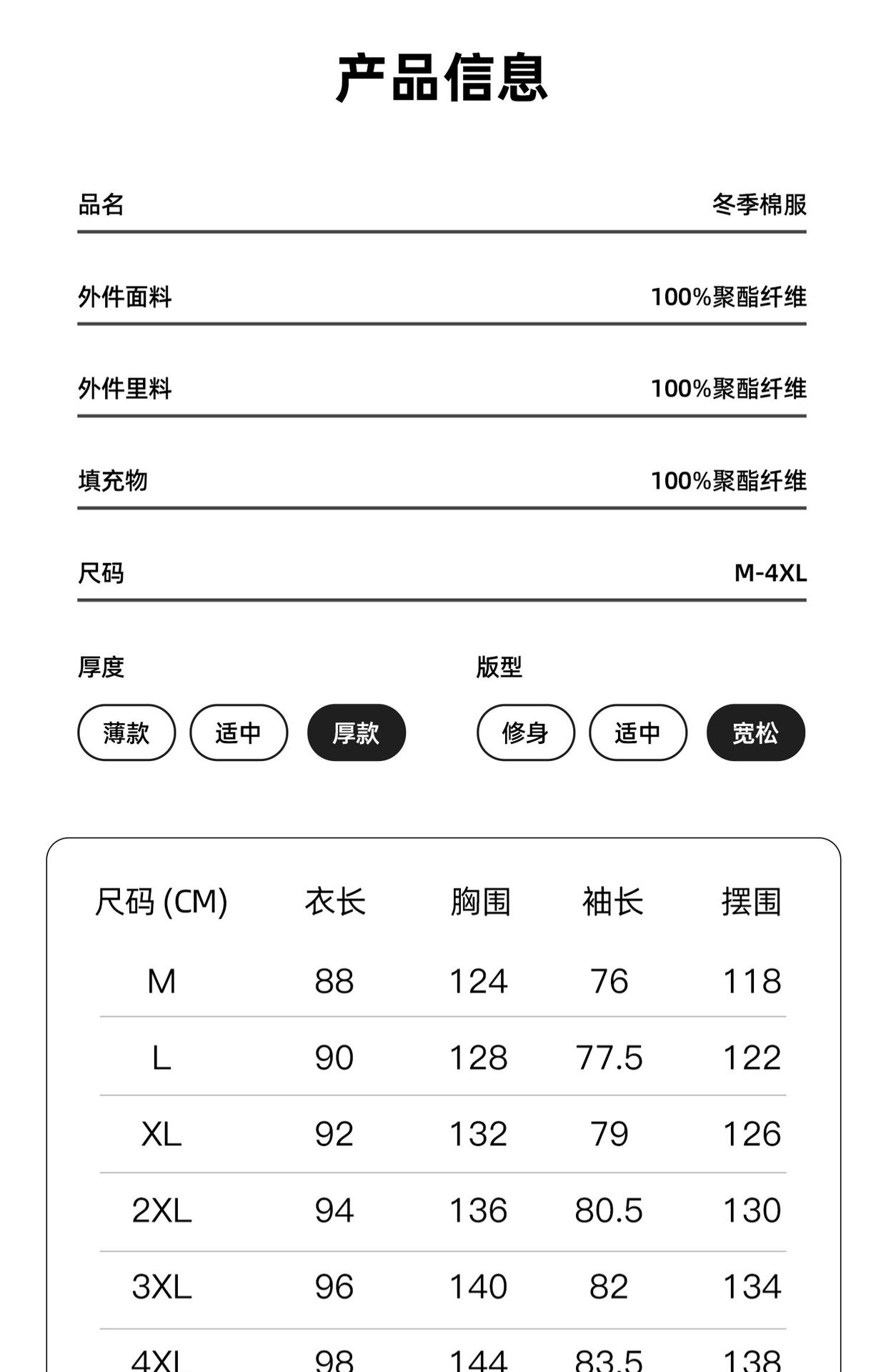 产品信息

品名 冬季棉服

外件面料 100%聚酯纤维

外件里料 100%聚酯纤维

填充物 100%聚酯纤维

尺码 M-4XL

厚度
薄款 适中 厚款

版型
修身 适中 宽松

| 尺码 (CM) | 衣长 | 胸围 | 袖长 | 摆围 |
|---|---|---|---|---|
| M | 88 | 124 | 76 | 118 |
| L | 90 | 128 | 77.5 | 122 |
| XL | 92 | 132 | 79 | 126 |
| 2XL | 94 | 136 | 80.5 | 130 |
| 3XL | 96 | 140 | 82 | 134 |
| 4XL | 98 | 144 | 83.5 | 138 |